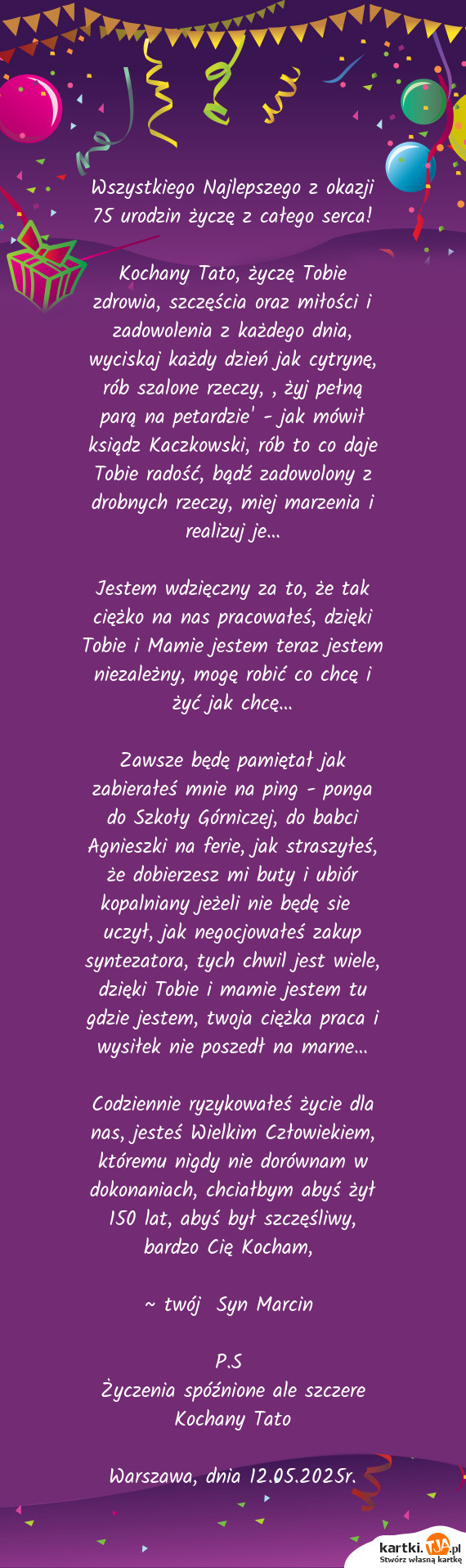 Wszystkiego Najlepszego z okazji 75 urodzin życzę z całego serca!

Kochany Tato, życzę Tobie zdrowia, szczęścia oraz miłości i zadowolenia z każdego dnia, wyciskaj każdy dzień jak cytrynę, rób szalone rzeczy, , żyj pełną parą na petardzie' - jak mówił ksiądz Kaczkowski, rób to co daje Tobie radość, bądź zadowolony z drobnych rzeczy, miej marzenia i realizuj je...

Jestem wdzięczny za to, że tak ciężko na nas pracowałeś, dzięki Tobie i Mamie jestem teraz jestem niezależny, mogę robić co chcę i żyć jak chcę...

Zawsze będę pamiętał jak zabierałeś mnie na ping - ponga do Szkoły Górniczej, do babci Agnieszki na ferie, jak straszyłeś, że dobierzesz mi buty i ubiór kopalniany jeżeli nie będę sie uczył, jak negocjowałeś zakup syntezatora, tych chwil jest wiele, dzięki Tobie i mamie jestem tu gdzie jestem, twoja ciężka praca i wysiłek nie poszedł na marne...

Codziennie ryzykowałeś życie dla nas, jesteś Wielkim Człowiekiem, któremu nigdy nie dorównam w dokonaniach, chciałbym abyś żył 150 lat, abyś był szczęśliwy, bardzo Cię Kocham,

~ twój Syn Marcin

P.S
Życzenia spóźnione ale szczere Kochany Tato

Warszawa, dnia 12.05.2025r.

kartki.tja.pl
Stwórz własną kartkę